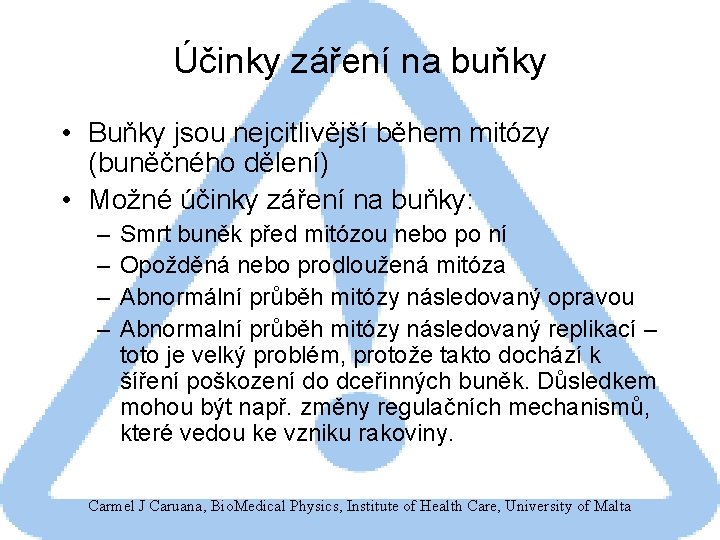 Účinky záření na buňky

• Buňky jsou nejcitlivější během mitózy (buněčného dělení)
• Možné účinky záření na buňky:
– Smrt buněk před mitózou nebo po ní
– Opožděná nebo prodloužená mitóza
– Abnormální průběh mitózy následovaný opravou
– Abnormalní průběh mitózy následovaný replikací – toto je velký problém, protože takto dochází k šíření poškození do dceřinných buněk. Důsledkem mohou být např. změny regulačních mechanismů, které vedou ke vzniku rakoviny.

Carmel J Caruana, BioMedical Physics, Institute of Health Care, University of Malta